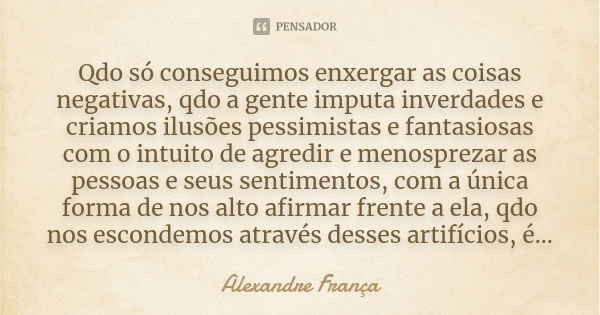 PENSADOR

Qdo só conseguimos enxergar as coisas negativas, qdo a gente imputa inverdades e criamos ilusões pessimistas e fantasiosas com o intuito de agredir e menosprezar as pessoas e seus sentimentos, com a única forma de nos alto afirmar frente a ela, qdo nos escondemos através desses artifícios, é...

Alexandre França